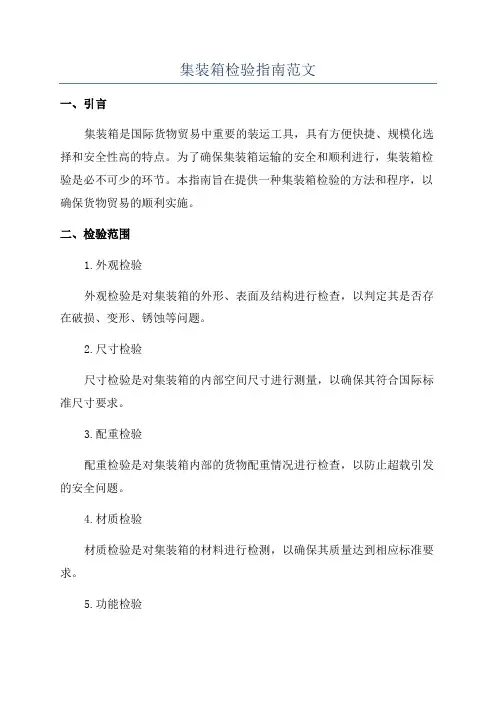 集装箱检验指南范文

一、引言

集装箱是国际货物贸易中重要的装运工具，具有方便快捷、规模化选择和安全性高的特点。为了确保集装箱运输的安全和顺利进行，集装箱检验是必不可少的环节。本指南旨在提供一种集装箱检验的方法和程序，以确保货物贸易的顺利实施。

二、检验范围

1.外观检验

外观检验是对集装箱的外形、表面及结构进行检查，以判定其是否存在破损、变形、锈蚀等问题。

2.尺寸检验

尺寸检验是对集装箱的内部空间尺寸进行测量，以确保其符合国际标准尺寸要求。

3.配重检验

配重检验是对集装箱内部的货物配重情况进行检查，以防止超载引发的安全问题。

4.材质检验

材质检验是对集装箱的材料进行检测，以确保其质量达到相应标准要求。

5.功能检验